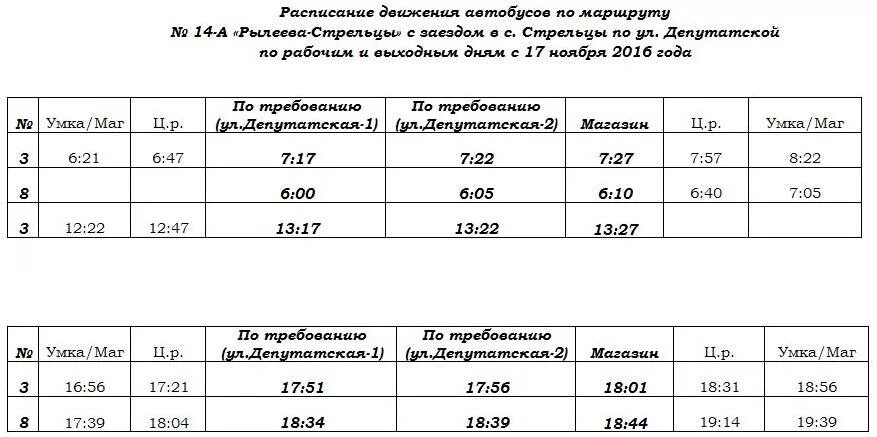 Расписание движения автобусов по маршруту
№ 14-А «Рылеева-Стрельцы» с заездом в с. Стрельцы по ул. Депутатской
по рабочим и выходным дням с 17 ноября 2016 года

| № | Умка/Маг | Ц.р. | По требованию (ул.Депутатская-1) | По требованию (ул.Депутатская-2) | Магазин | Ц.р. | Умка/Маг |
|---|---|---|---|---|---|---|---|
| 3 | 6:21 | 6:47 | 7:17 | 7:22 | 7:27 | 7:57 | 8:22 |
| 8 | | | 6:00 | 6:05 | 6:10 | 6:40 | 7:05 |
| 3 | 12:22 | 12:47 | 13:17 | 13:22 | 13:27 | | |

| № | Умка/Маг | Ц.р. | По требованию (ул.Депутатская-1) | По требованию (ул.Депутатская-2) | Магазин | Ц.р. | Умка/Маг |
|---|---|---|---|---|---|---|---|
| 3 | 16:56 | 17:21 | 17:51 | 17:56 | 18:01 | 18:31 | 18:56 |
| 8 | 17:39 | 18:04 | 18:34 | 18:39 | 18:44 | 19:14 | 19:39 |